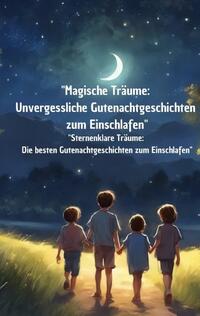 "Magische Träume: Unvergessliche Gutenachtgeschichten zum Einschlafen"

"Sternenklare Träume: Die besten Gutenachtgeschichten zum Einschlafen"